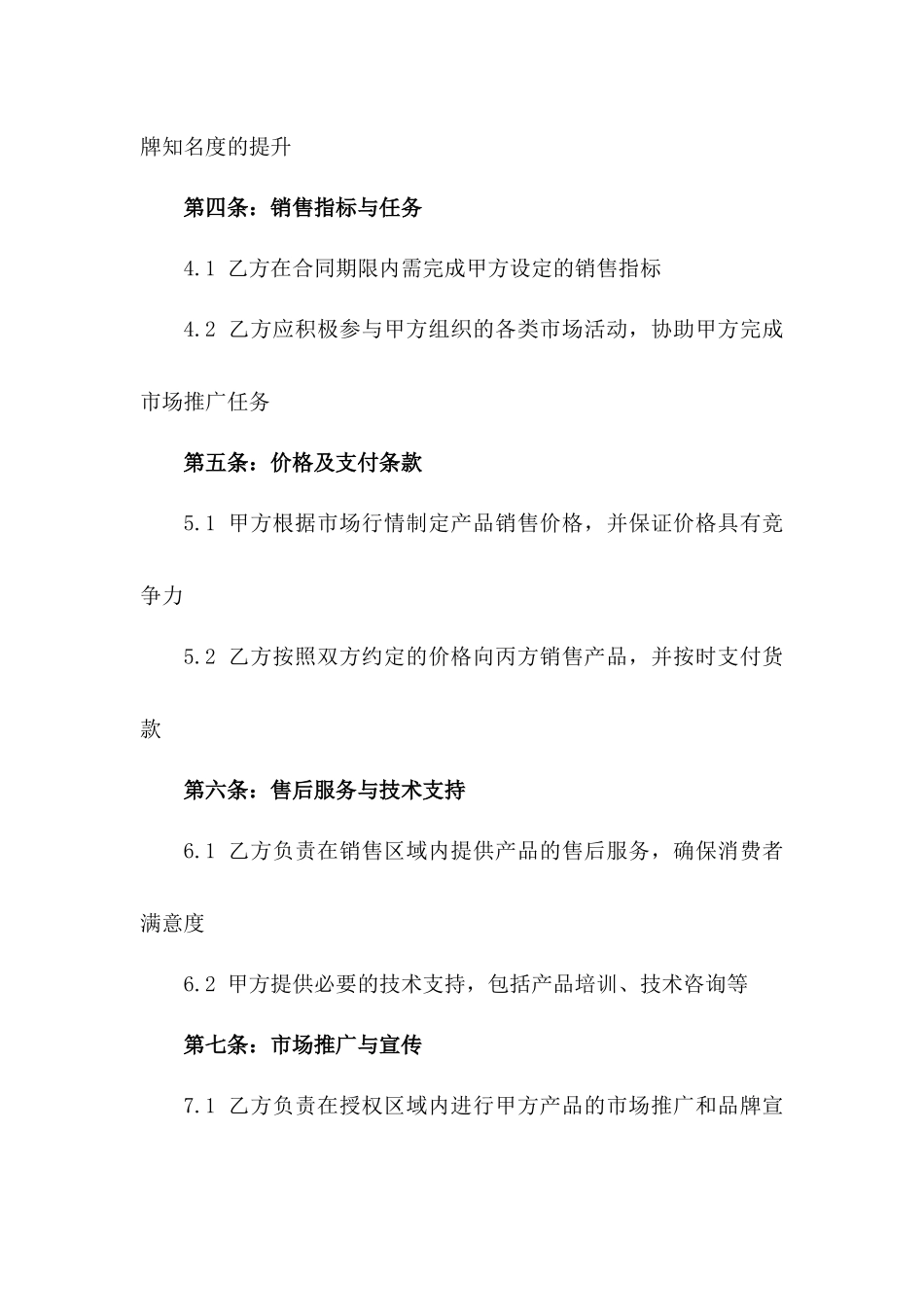 牌知名度的提升

第四条：销售指标与任务

4.1 乙方在合同期限内需完成甲方设定的销售指标

4.2 乙方应积极参与甲方组织的各类市场活动，协助甲方完成市场推广任务

第五条：价格及支付条款

5.1 甲方根据市场行情制定产品销售价格，并保证价格具有竞争力

5.2 乙方按照双方约定的价格向丙方销售产品，并按时支付货款

第六条：售后服务与技术支持

6.1 乙方负责在销售区域内提供产品的售后服务，确保消费者满意度

6.2 甲方提供必要的技术支持，包括产品培训、技术咨询等

第七条：市场推广与宣传

7.1 乙方负责在授权区域内进行甲方产品的市场推广和品牌宣